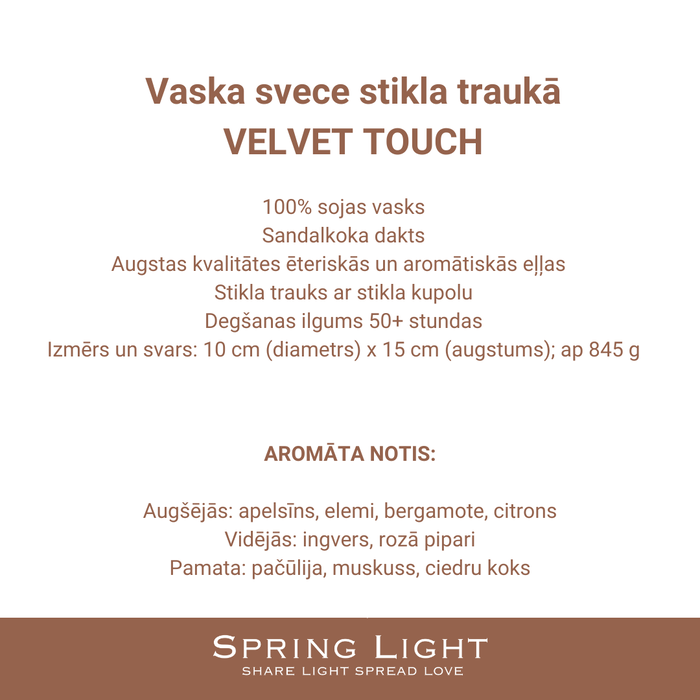 Vaska svece stikla traukā
VELVET TOUCH

100% sojas vasks
Sandalkoka dakts
Augstas kvalitātes ēteriskās un aromātiskās eļļas
Stikla trauks ar stikla kupolu
Degšanas ilgums 50+ stundas
Izmērs un svars: 10 cm (diametrs) x 15 cm (augstums); ap 845 g

AROMĀTA NOTIS:

Augšējās: apelsīns, elemi, bergamote, citrons
Vidējās: ingvers, rozā pipari
Pamata: pačūlija, muskuss, ciedru koks

SPRING LIGHT
SHARE LIGHT SPREAD LOVE